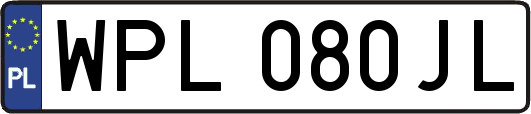 PL
WPL 080JL